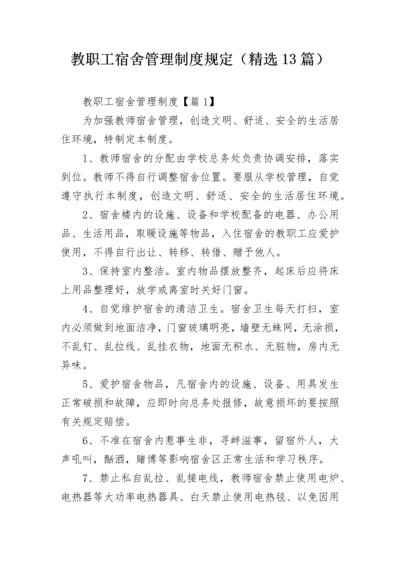 教职工宿舍管理制度规定（精选13篇）

教职工宿舍管理制度【篇1】

为加强教师宿舍管理，创造文明、舒适、安全的生活居住环境，特制定本制度。

1、教师宿舍的分配由学校总务处负责协调安排，落实到位。教师不得自行调整宿舍位置。要服从学校管理，自觉遵守执行本制度，创造文明、舒适、安全的生活居住环境。

2、宿舍楼内的设施、设备和学校配备的电器、办公用品、生活用品，取暖设施等物品，入住宿舍的教职工应爱护使用，不得自行出让、转移、转借、赠予他人。

3、保持室内整洁。室内物品摆放整齐，起床后应将床上用品整理好，放学或离室时关好门窗。

4、自觉维护宿舍的清洁卫生。宿舍卫生每天打扫，室内必须做到地面洁净，门窗玻璃明亮，墙壁无蛛网，无涂损，不乱钉、乱拉线、乱挂衣物，地面无积水、无脏物，房内无异味。

5、爱护宿舍物品，凡宿舍内的设施、设备、用具发生正常破损和故障，应即时向总务处报修，故意损坏的要按照有关规定赔偿。

6、不准在宿舍内惹事生非，寻衅滋事，留宿外人，大声吼叫，酗酒，赌博等影响宿舍区正常生活和学习秩序。

7、禁止私自乱拉、乱接电线，教师宿舍禁止使用电炉、电热器等大功率电热器具、白天禁止使用电热毯、以免因用